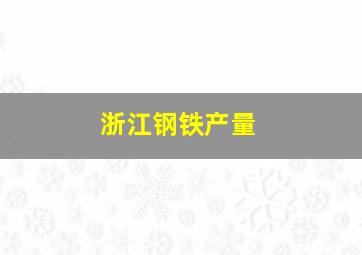 浙江钢铁产量